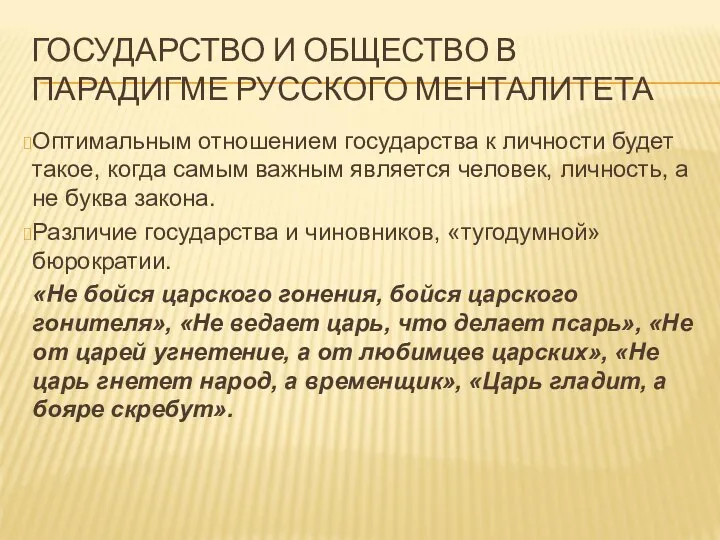 ГОСУДАРСТВО И ОБЩЕСТВО В ПАРАДИГМЕ РУССКОГО МЕНТАЛИТЕТА

Оптимальным отношением государства к личности будет такое, когда самым важным является человек, личность, а не буква закона.

Различие государства и чиновников, «тугодумной» бюрократии.

«Не бойся царского гонения, бойся царского гонителя», «Не ведает царь, что делает псарь», «Не от царей угнетение, а от любимцев царских», «Не царь гнетет народ, а временщик», «Царь гладит, а бояре скребут».